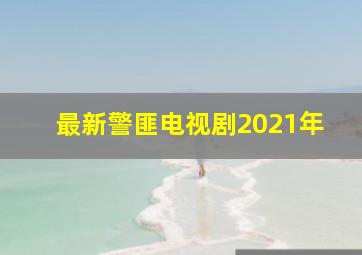 最新警匪电视剧2021年